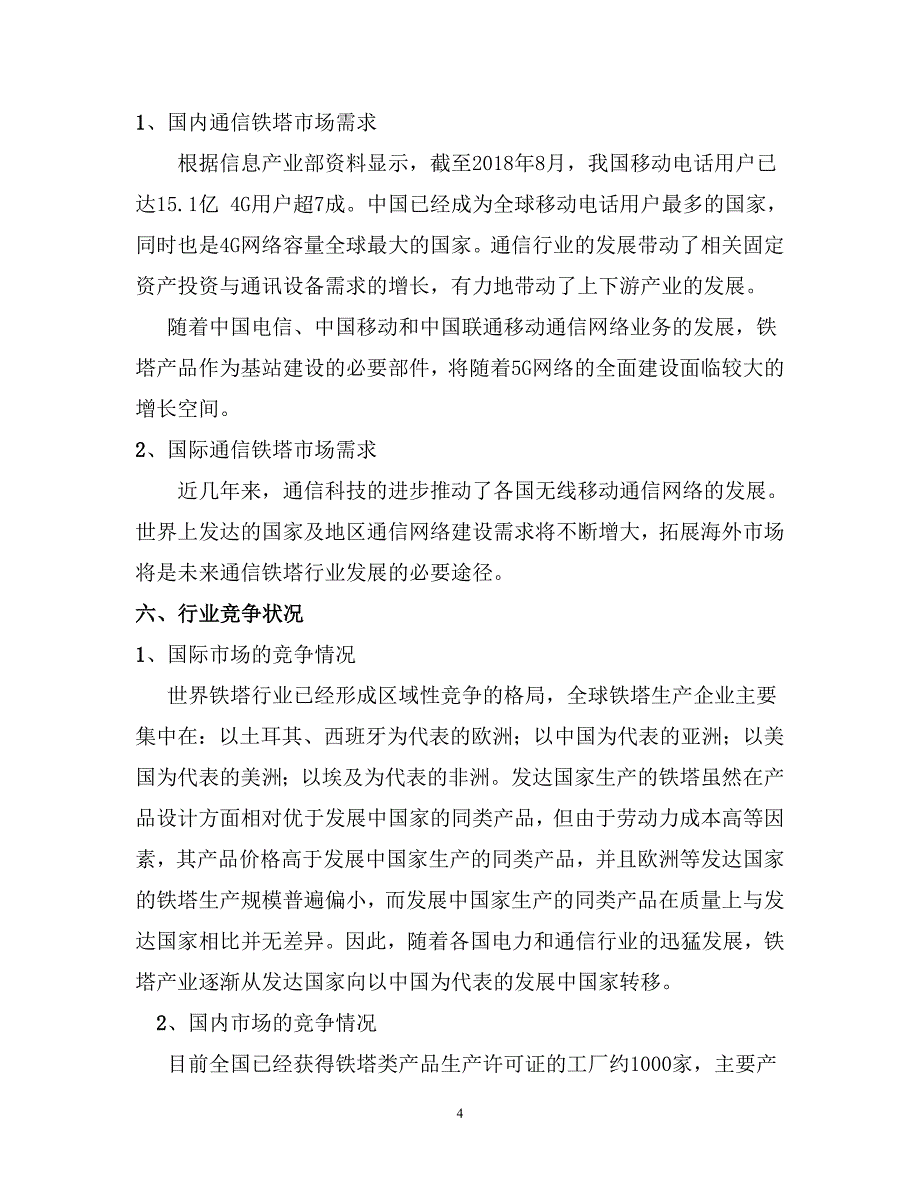 1、国内通信铁塔市场需求

根据信息产业部资料显示，截至2018年8月，我国移动电话用户已达15.1亿 4G用户超7成。中国已经成为全球移动电话用户最多的国家，同时也是4G网络容量全球最大的国家。通信行业的发展带动了相关固定资产投资与通讯设备需求的增长，有力地带动了上下游产业的发展。

随着中国电信、中国移动和中国联通移动通信网络业务的发展，铁塔产品作为基站建设的必要部件，将随着5G网络的全面建设面临较大的增长空间。

2、国际通信铁塔市场需求

近几年来，通信科技的进步推动了各国无线移动通信网络的发展。世界上发达的国家及地区通信网络建设需求将不断增大，拓展海外市场将是未来通信铁塔行业发展的必要途径。

六、行业竞争状况

1、国际市场的竞争情况

世界铁塔行业已经形成区域性竞争的格局，全球铁塔生产企业主要集中在：以土耳其、西班牙为代表的欧洲；以中国为代表的亚洲；以美国为代表的美洲；以埃及为代表的非洲。发达国家生产的铁塔虽然在产品设计方面相对优于发展中国家的同类产品，但由于劳动力成本高等因素，其产品价格高于发展中国家生产的同类产品，并且欧洲等发达国家的铁塔生产规模普遍偏小，而发展中国家生产的同类产品在质量上与发达国家相比并无差异。因此，随着各国电力和通信行业的迅猛发展，铁塔产业逐渐从发达国家向以中国为代表的发展中国家转移。

2、国内市场的竞争情况

目前全国已经获得铁塔类产品生产许可证的工厂约1000家，主要产

4